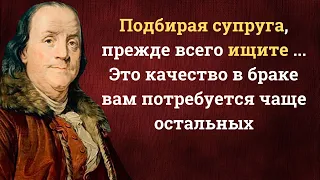 Подбирая супруга, прежде всего ищите ... Это качество в браке вам потребуется чаще остальных